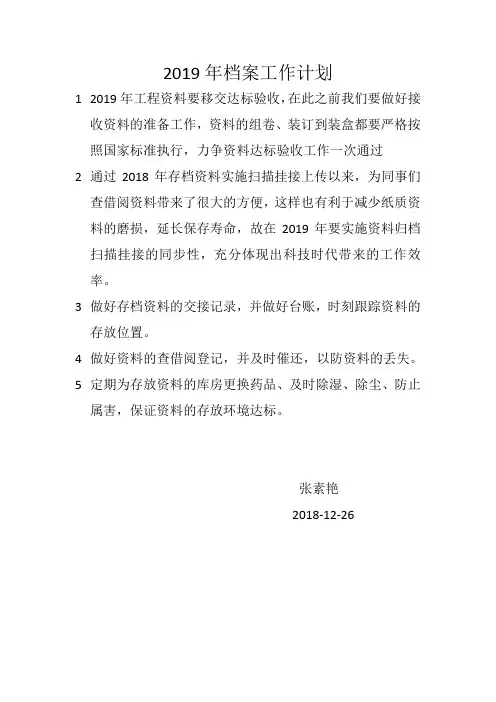 2019 年档案工作计划

1 2019 年工程资料要移交达标验收，在此之前我们要做好接收资料的准备工作，资料的组卷、装订到装盒都要严格按照国家标准执行，力争资料达标验收工作一次通过

2 通过 2018 年存档资料实施扫描挂接上传以来，为同事们查借阅资料带来了很大的方便，这样也有利于减少纸质资料的磨损，延长保存寿命，故在 2019 年要实施资料归档扫描挂接的同步性，充分体现出科技时代带来的工作效率。

3 做好存档资料的交接记录，并做好台账，时刻跟踪资料的存放位置。

4 做好资料的查借阅登记，并及时催还，以防资料的丢失。

5 定期为存放资料的库房更换药品、及时除湿、除尘、防止属害，保证资料的存放环境达标。

张素艳

2018-12-26